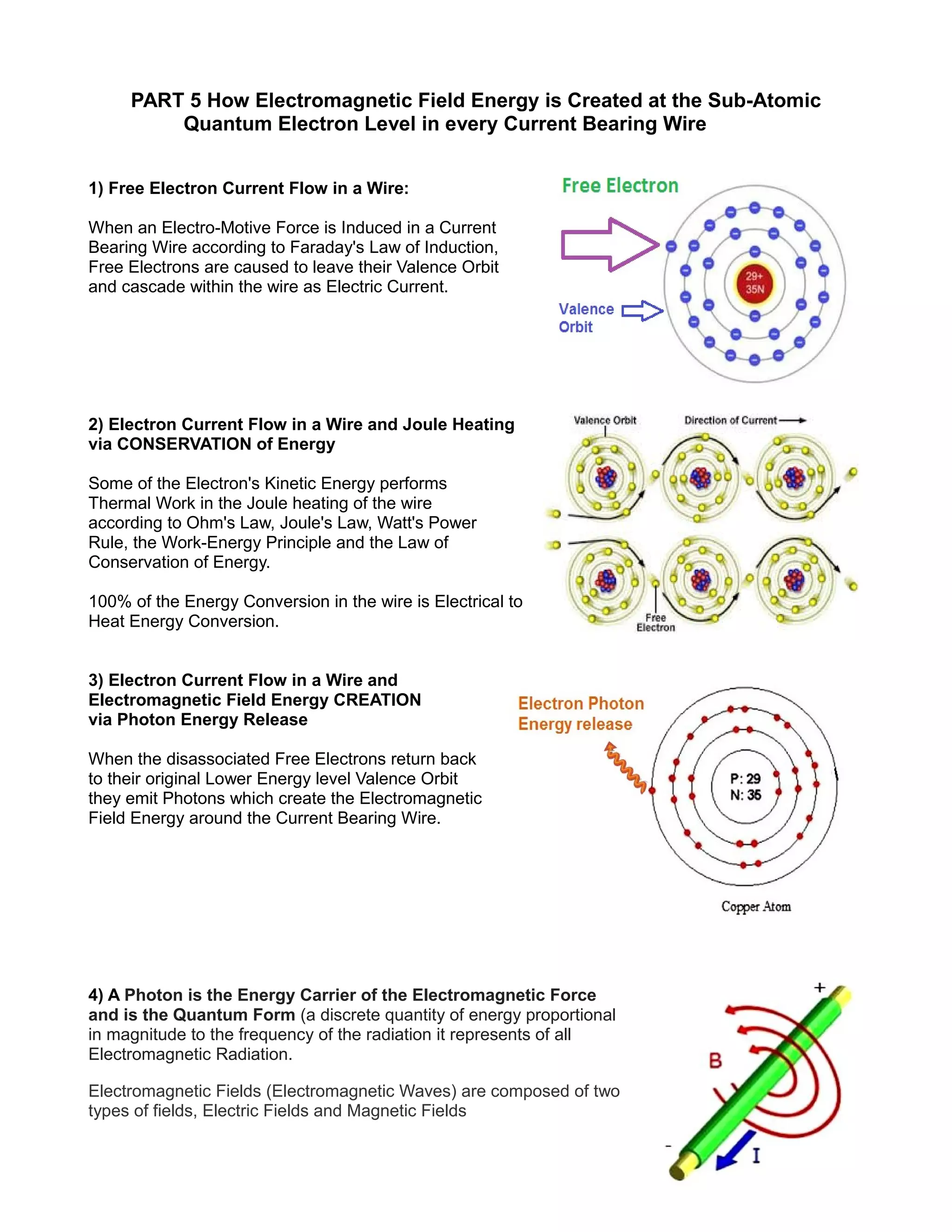 PART 5 How Electromagnetic Field Energy is Created at the Sub-Atomic Quantum Electron Level in every Current Bearing Wire

1) Free Electron Current Flow in a Wire:

When an Electro-Motive Force is Induced in a Current Bearing Wire according to Faraday's Law of Induction, Free Electrons are caused to leave their Valence Orbit and cascade within the wire as Electric Current.

Free Electron

29+
35N

Valence Orbit

2) Electron Current Flow in a Wire and Joule Heating via CONSERVATION of Energy

Some of the Electron's Kinetic Energy performs Thermal Work in the Joule heating of the wire according to Ohm's Law, Joule's Law, Watt's Power Rule, the Work-Energy Principle and the Law of Conservation of Energy.

100% of the Energy Conversion in the wire is Electrical to Heat Energy Conversion.

Valence Orbit

Direction of Current

Free Electron

3) Electron Current Flow in a Wire and Electromagnetic Field Energy CREATION via Photon Energy Release

When the disassociated Free Electrons return back to their original Lower Energy level Valence Orbit they emit Photons which create the Electromagnetic Field Energy around the Current Bearing Wire.

Electron Photon Energy release

P: 29
N: 35

Copper Atom

4) A Photon is the Energy Carrier of the Electromagnetic Force and is the Quantum Form (a discrete quantity of energy proportional in magnitude to the frequency of the radiation it represents of all Electromagnetic Radiation.

Electromagnetic Fields (Electromagnetic Waves) are composed of two types of fields, Electric Fields and Magnetic Fields

+

B

-

I